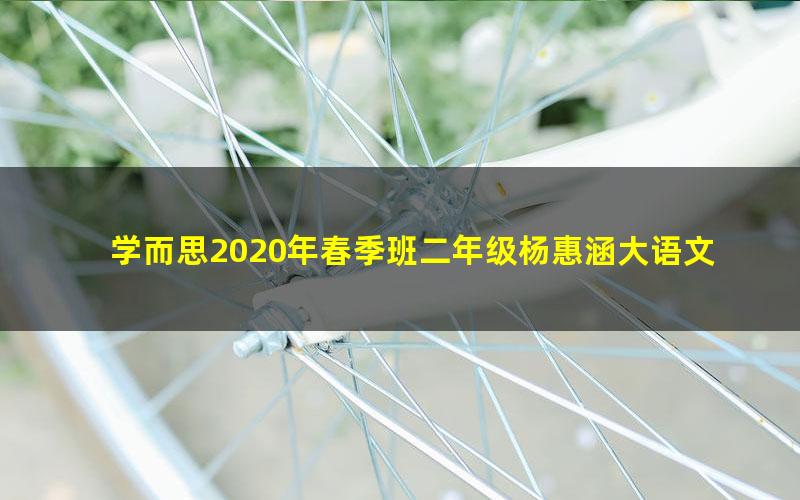 学而思2020年春季班二年级杨惠涵大语文